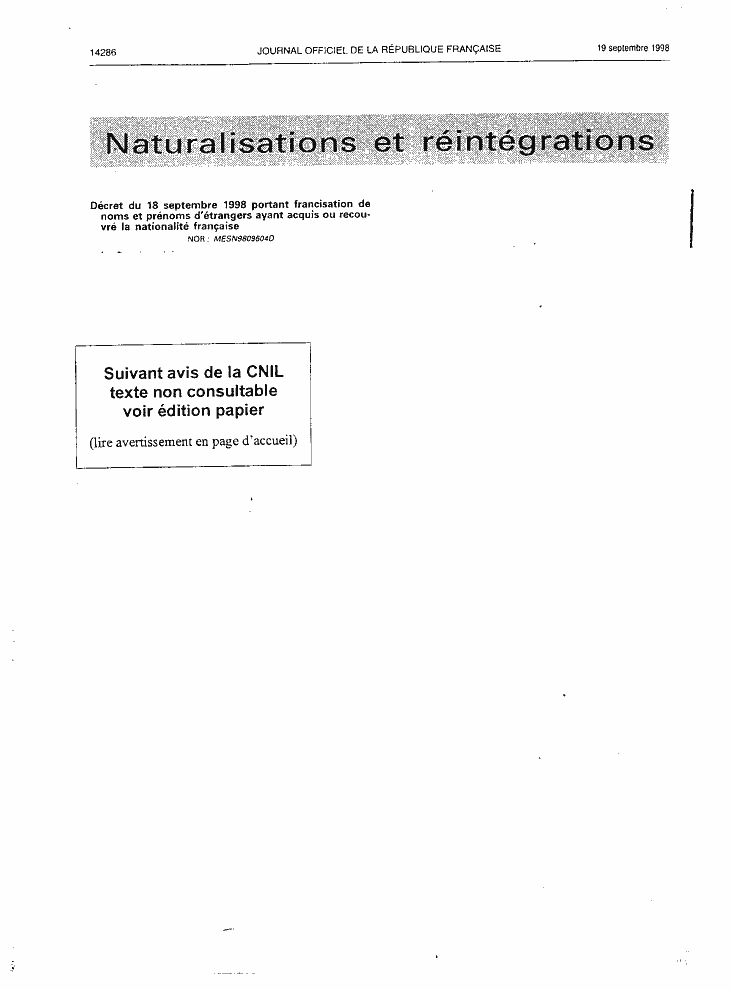 14286 JOURNAL OFFICIEL DE LA RÉPUBLIQUE FRANÇAISE 19 septembre 1998

Naturalisations et réintégrations

Décret du 18 septembre 1998 portant francisation de noms et prénoms d'étrangers ayant acquis ou recouvré la nationalité française

NOR : MESN9809604D

Suivant avis de la CNIL
texte non consultable
voir édition papier

(lire avertissement en page d'accueil)